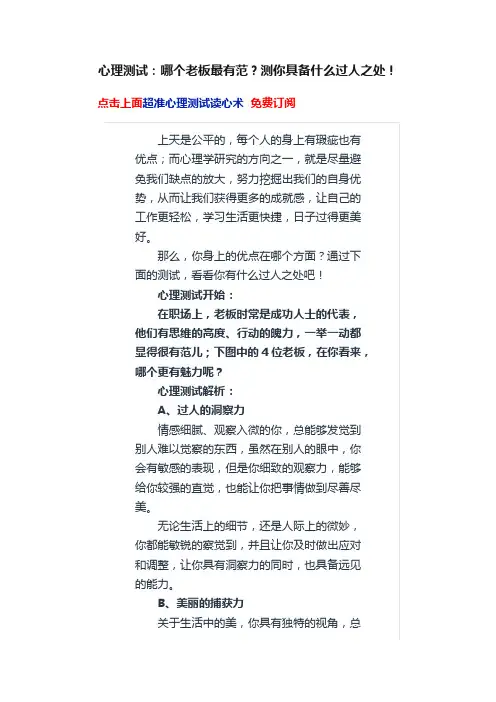 心理测试：哪个老板最有范？测你具备什么过人之处！

点击上面超准心理测试读心术 免费订阅

上天是公平的，每个人的身上有瑕疵也有优点；而心理学研究的方向之一，就是尽量避免我们缺点的放大，努力挖掘出我们的自身优势，从而让我们获得更多的成就感，让自己的工作更轻松，学习生活更快捷，日子过得更美好。

那么，你身上的优点在哪个方面？通过下面的测试，看看你有什么过人之处吧！

心理测试开始：

在职场上，老板时常是成功人士的代表，他们有思维的高度、行动的魄力，一举一动都显得很有范儿；下图中的 4 位老板，在你看来，哪个更有魅力呢？

心理测试解析：

A、过人的洞察力

情感细腻、观察入微的你，总能够发觉到别人难以觉察的东西，虽然在别人的眼中，你会有敏感的表现，但是你细致的观察力，能够给你较强的直觉，也能让你把事情做到尽善尽美。

无论生活上的细节，还是人际上的微妙，你都能敏锐的察觉到，并且让你及时做出应对和调整，让你具有洞察力的同时，也具备远见的能力。

B、美丽的捕获力

关于生活中的美，你具有独特的视角，总